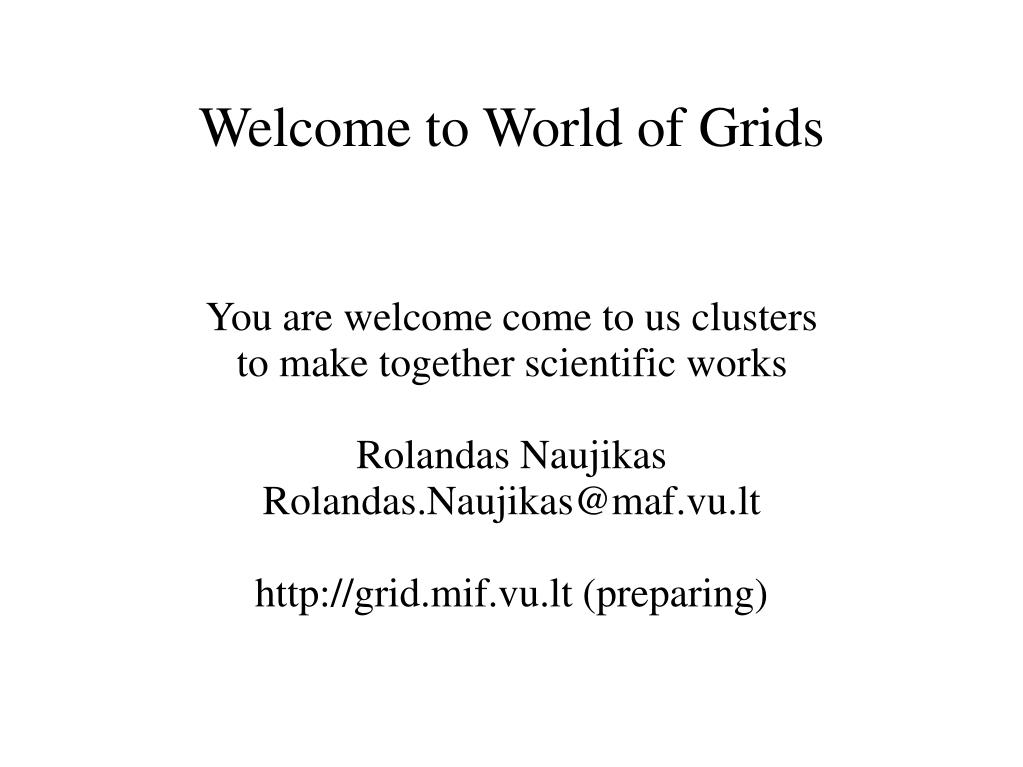 Welcome to World of Grids

You are welcome come to us clusters to make together scientific works

Rolandas Naujikas
Rolandas.Naujikas@maf.vu.lt

http://grid.mif.vu.lt (preparing)